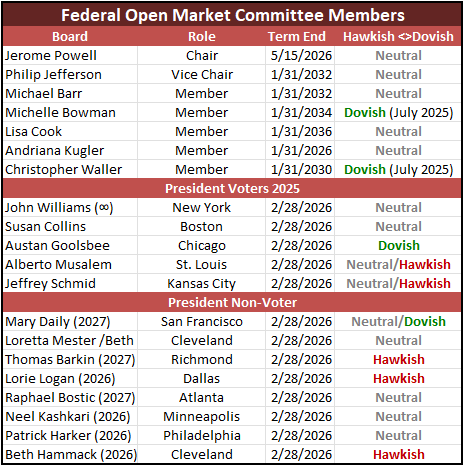 Federal Open Market Committee Members

| Board | Role | Term End | Hawkish <>Dovish |
|---|---|---|---|
| Jerome Powell | Chair | 5/15/2026 | Neutral |
| Philip Jefferson | Vice Chair | 1/31/2032 | Neutral |
| Michael Barr | Member | 1/31/2032 | Neutral |
| Michelle Bowman | Member | 1/31/2034 | Dovish (July 2025) |
| Lisa Cook | Member | 1/31/2036 | Neutral |
| Andriana Kugler | Member | 1/31/2026 | Neutral |
| Christopher Waller | Member | 1/31/2030 | Dovish (July 2025) |
| President Voters 2025 | | | |
| John Williams (∞) | New York | 2/28/2026 | Neutral |
| Susan Collins | Boston | 2/28/2026 | Neutral |
| Austan Goolsbee | Chicago | 2/28/2026 | Dovish |
| Alberto Musalem | St. Louis | 2/28/2026 | Neutral/Hawkish |
| Jeffrey Schmid | Kansas City | 2/28/2026 | Neutral/Hawkish |
| President Non-Voter | | | |
| Mary Daily (2027) | San Francisco | 2/28/2026 | Neutral/Dovish |
| Loretta Mester /Beth | Cleveland | 2/28/2026 | Neutral |
| Thomas Barkin (2027) | Richmond | 2/28/2026 | Hawkish |
| Lorie Logan (2026) | Dallas | 2/28/2026 | Hawkish |
| Raphael Bostic (2027) | Atlanta | 2/28/2026 | Neutral |
| Neel Kashkari (2026) | Minneapolis | 2/28/2026 | Neutral |
| Patrick Harker (2026) | Philadelphia | 2/28/2026 | Neutral |
| Beth Hammack (2026) | Cleveland | 2/28/2026 | Hawkish |